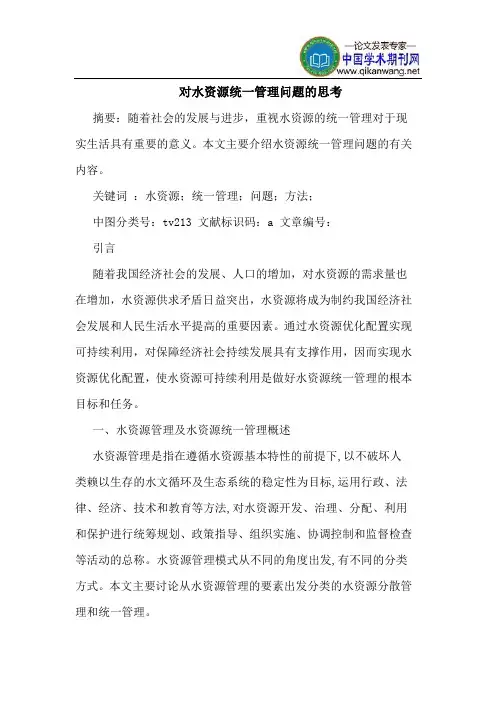 —论文发表专家—
中国学术期刊网
www.qikanwang.net

对水资源统一管理问题的思考

摘要：随着社会的发展与进步，重视水资源的统一管理对于现实生活具有重要的意义。本文主要介绍水资源统一管理问题的有关内容。

关键词 ：水资源；统一管理；问题；方法；

中图分类号：tv213 文献标识码：a 文章编号：

引言

随着我国经济社会的发展、人口的增加，对水资源的需求量也在增加，水资源供求矛盾日益突出，水资源将成为制约我国经济社会发展和人民生活水平提高的重要因素。通过水资源优化配置实现可持续利用，对保障经济社会持续发展具有支撑作用，因而实现水资源优化配置，使水资源可持续利用是做好水资源统一管理的根本目标和任务。

一、水资源管理及水资源统一管理概述

水资源管理是指在遵循水资源基本特性的前提下,以不破坏人类赖以生存的水文循环及生态系统的稳定性为目标,运用行政、法律、经济、技术和教育等方法,对水资源开发、治理、分配、利用和保护进行统筹规划、政策指导、组织实施、协调控制和监督检查等活动的总称。水资源管理模式从不同的角度出发,有不同的分类方式。本文主要讨论从水资源管理的要素出发分类的水资源分散管理和统一管理。